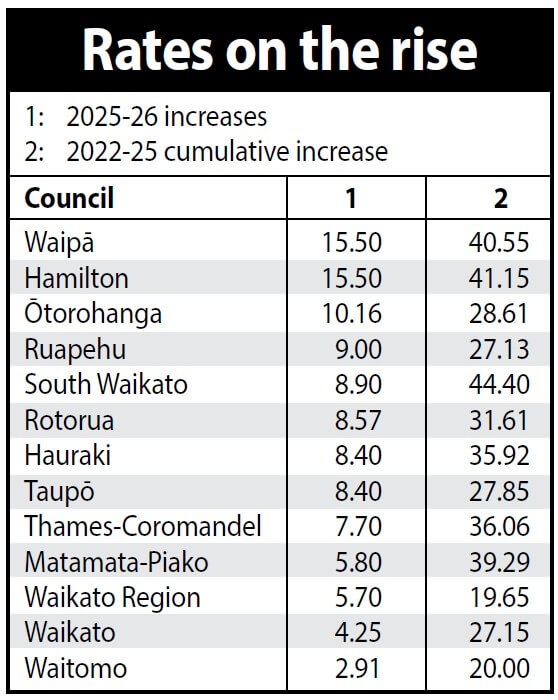 Rates on the rise

1: 2025-26 increases
2: 2022-25 cumulative increase

| Council | 1 | 2 |
|---|---|---|
| Waipā | 15.50 | 40.55 |
| Hamilton | 15.50 | 41.15 |
| Ōtorohanga | 10.16 | 28.61 |
| Ruapehu | 9.00 | 27.13 |
| South Waikato | 8.90 | 44.40 |
| Rotorua | 8.57 | 31.61 |
| Hauraki | 8.40 | 35.92 |
| Taupō | 8.40 | 27.85 |
| Thames-Coromandel | 7.70 | 36.06 |
| Matamata-Piako | 5.80 | 39.29 |
| Waikato Region | 5.70 | 19.65 |
| Waikato | 4.25 | 27.15 |
| Waitomo | 2.91 | 20.00 |